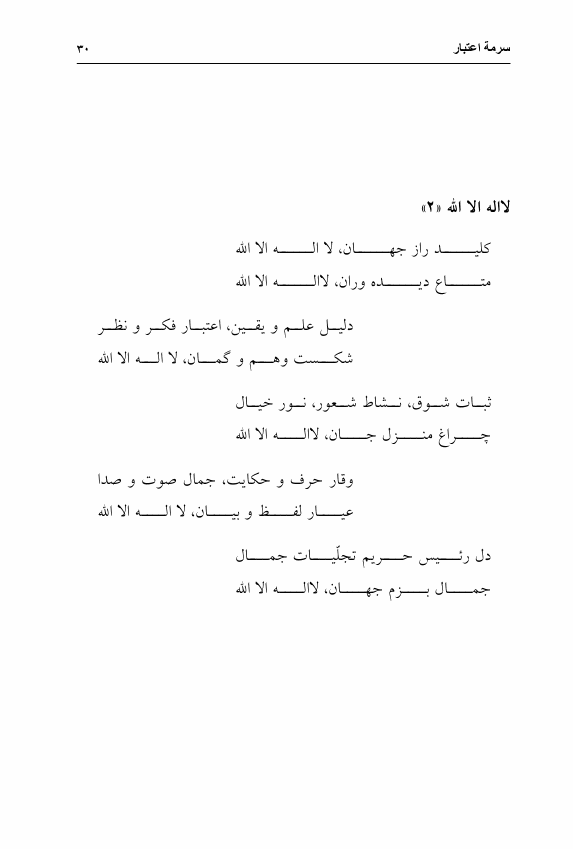 سرمهٔ اعتبار ۳۰

لااله الا الله «۲»

کلید راز جهان، لا اله الا الله
متاع دیده وران، لااله الا الله

دلیل علم و یقین، اعتبار فکر و نظر
شکست وهم و گمان، لا اله الا الله

ثبات شوق، نشاط شعور، نور خیال
چراغ منزل جان، لااله الا الله

وقار حرف و حکایت، جمال صوت و صدا
عیار لفظ و بیان، لا اله الا الله

دل رئیس حریم تجلّیات جمال
جمال بزم جهان، لااله الا الله